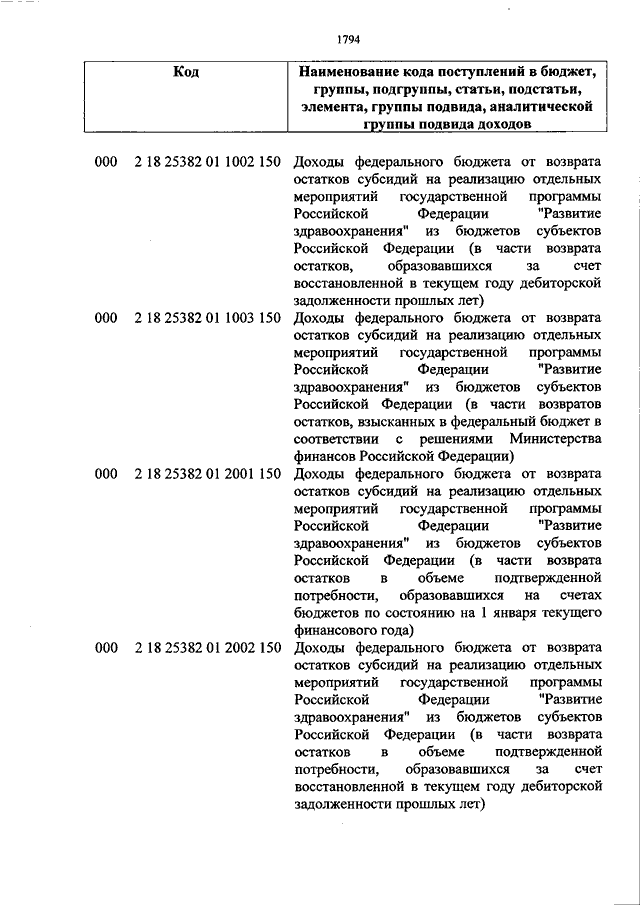 1794

| Код | Наименование кода поступлений в бюджет, группы, подгруппы, статьи, подстатьи, элемента, группы подвида, аналитической группы подвида доходов |
|---|---|
| 000 2 18 25382 01 1002 150 | Доходы федерального бюджета от возврата остатков субсидий на реализацию отдельных мероприятий государственной программы Российской Федерации "Развитие здравоохранения" из бюджетов субъектов Российской Федерации (в части возврата остатков, образовавшихся за счет восстановленной в текущем году дебиторской задолженности прошлых лет) |
| 000 2 18 25382 01 1003 150 | Доходы федерального бюджета от возврата остатков субсидий на реализацию отдельных мероприятий государственной программы Российской Федерации "Развитие здравоохранения" из бюджетов субъектов Российской Федерации (в части возврата остатков, взысканных в федеральный бюджет в соответствии с решениями Министерства финансов Российской Федерации) |
| 000 2 18 25382 01 2001 150 | Доходы федерального бюджета от возврата остатков субсидий на реализацию отдельных мероприятий государственной программы Российской Федерации "Развитие здравоохранения" из бюджетов субъектов Российской Федерации (в части возврата остатков в объеме подтвержденной потребности, образовавшихся на счетах бюджетов по состоянию на 1 января текущего финансового года) |
| 000 2 18 25382 01 2002 150 | Доходы федерального бюджета от возврата остатков субсидий на реализацию отдельных мероприятий государственной программы Российской Федерации "Развитие здравоохранения" из бюджетов субъектов Российской Федерации (в части возврата остатков в объеме подтвержденной потребности, образовавшихся за счет восстановленной в текущем году дебиторской задолженности прошлых лет) |